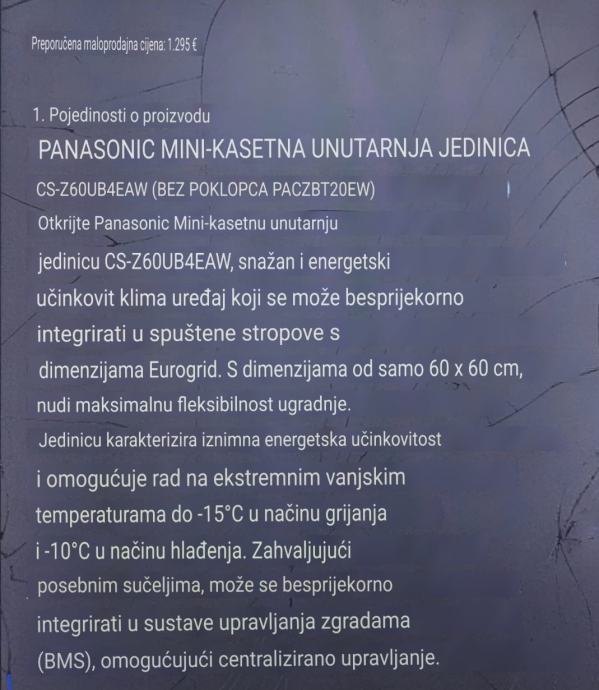 Preporučena maloprodajna cijena: 1.295 €

1. Pojedinosti o proizvodu

PANASONIC MINI-KASETNA UNUTARNJA JEDINICA

CS-Z60UB4EAW (BEZ POKLOPCA PACZBT20EW)

Otkrijte Panasonic Mini-kasetnu unutarnju jedinicu CS-Z60UB4EAW, snažan i energetski učinkovit klima uređaj koji se može besprijekorno integrirati u spuštene stropove s dimenzijama Eurogrid. S dimenzijama od samo 60 x 60 cm, nudi maksimalnu fleksibilnost ugradnje.

Jedinicu karakterizira iznimna energetska učinkovitost i omogućuje rad na ekstremnim vanjskim temperaturama do -15°C u načinu grijanja i -10°C u načinu hlađenja. Zahvaljujući posebnim sučeljima, može se besprijekorno integrirati u sustave upravljanja zgradama (BMS), omogućujući centralizirano upravljanje.